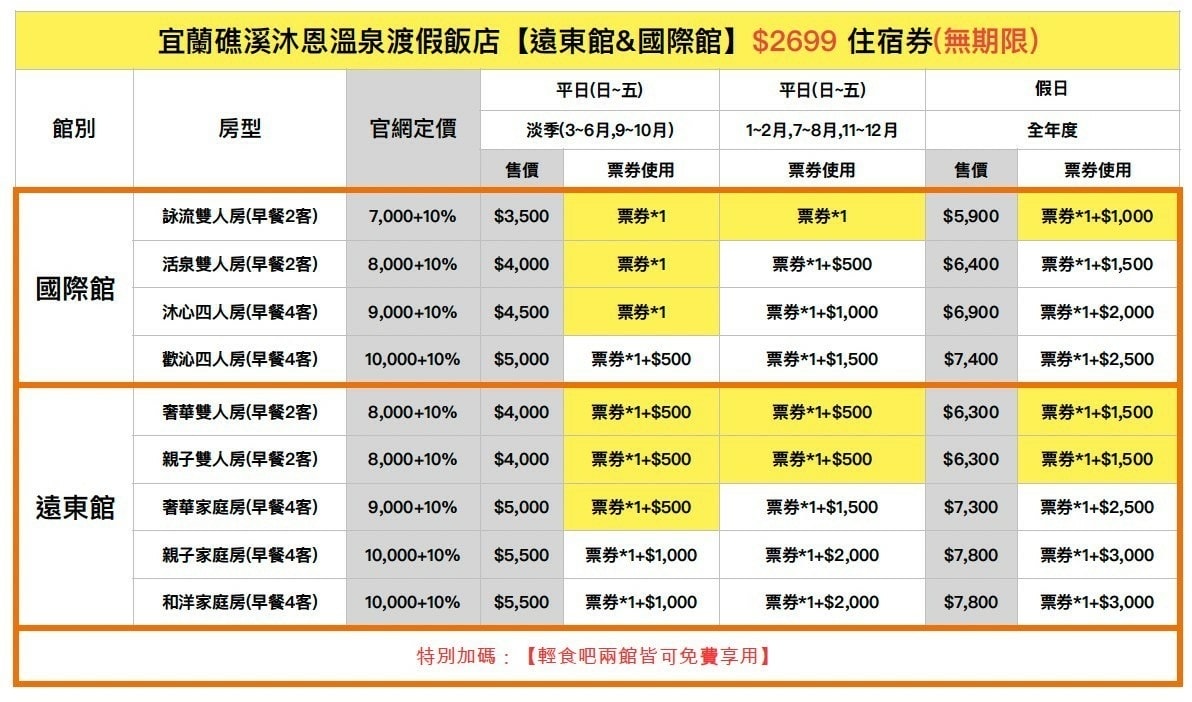 宜蘭礁溪沐恩溫泉渡假飯店【遠東館&國際館】$2699 住宿券(無期限)

| 館別 | 房型 | 官網定價 | 平日(日~五) |  | 平日(日~五) | 假日 |  |
|---|---|---|---|---|---|---|---|
|  |  |  | 淡季(3~6月,9~10月) |  | 1~2月,7~8月,11~12月 | 全年度 |  |
|  |  |  | 售價 | 票券使用 | 票券使用 | 售價 | 票券使用 |
| 國際館 | 詠流雙人房(早餐2客) | 7,000+10% | $3,500 | 票券*1 | 票券*1 | $5,900 | 票券*1+$1,000 |
|  | 活泉雙人房(早餐2客) | 8,000+10% | $4,000 | 票券*1 | 票券*1+$500 | $6,400 | 票券*1+$1,500 |
|  | 沐心四人房(早餐4客) | 9,000+10% | $4,500 | 票券*1 | 票券*1+$1,000 | $6,900 | 票券*1+$2,000 |
|  | 歡沁四人房(早餐4客) | 10,000+10% | $5,000 | 票券*1+$500 | 票券*1+$1,500 | $7,400 | 票券*1+$2,500 |
| 遠東館 | 奢華雙人房(早餐2客) | 8,000+10% | $4,000 | 票券*1+$500 | 票券*1+$500 | $6,300 | 票券*1+$1,500 |
|  | 親子雙人房(早餐2客) | 8,000+10% | $4,000 | 票券*1+$500 | 票券*1+$500 | $6,300 | 票券*1+$1,500 |
|  | 奢華家庭房(早餐4客) | 9,000+10% | $5,000 | 票券*1+$500 | 票券*1+$1,500 | $7,300 | 票券*1+$2,500 |
|  | 親子家庭房(早餐4客) | 10,000+10% | $5,500 | 票券*1+$1,000 | 票券*1+$2,000 | $7,800 | 票券*1+$3,000 |
|  | 和洋家庭房(早餐4客) | 10,000+10% | $5,500 | 票券*1+$1,000 | 票券*1+$2,000 | $7,800 | 票券*1+$3,000 |

特別加碼：【輕食吧兩館皆可免費享用】